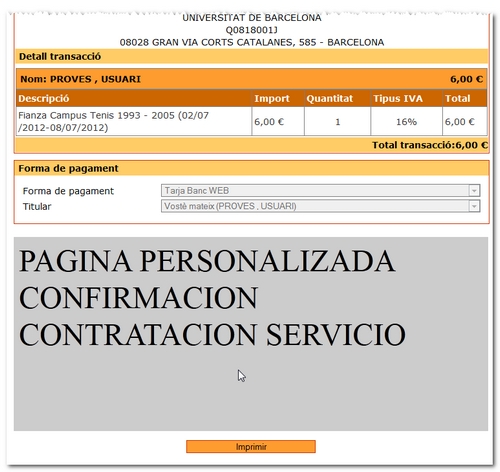 UNIVERSITAT DE BARCELONA
Q0818001J
08028 GRAN VIA CORTS CATALANES, 585 - BARCELONA

Detall transacció

Nom: PROVES , USUARI 6,00 €

| Descripció | Import | Quantitat | Tipus IVA | Total |
|---|---|---|---|---|
| Fianza Campus Tenis 1993 - 2005 (02/07/2012-08/07/2012) | 6,00 € | 1 | 16% | 6,00 € |

Total transacció:6,00 €

Forma de pagament

Forma de pagament Tarja Banc WEB
Titular Vostè mateix (PROVES , USUARI)

PAGINA PERSONALIZADA CONFIRMACION CONTRATACION SERVICIO

Imprimir